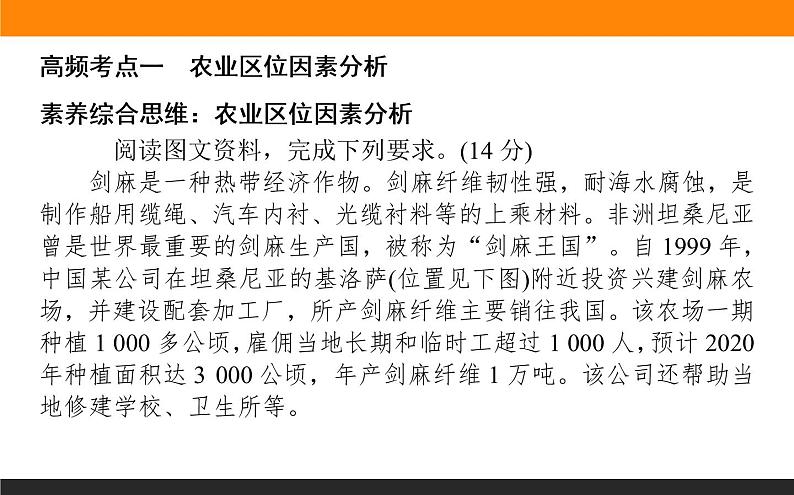 高频考点一　农业区位因素分析

素养综合思维：农业区位因素分析

阅读图文资料，完成下列要求。(14 分)

剑麻是一种热带经济作物。剑麻纤维韧性强，耐海水腐蚀，是制作船用缆绳、汽车内衬、光缆衬料等的上乘材料。非洲坦桑尼亚曾是世界最重要的剑麻生产国，被称为“剑麻王国”。自 1999 年，中国某公司在坦桑尼亚的基洛萨(位置见下图)附近投资兴建剑麻农场，并建设配套加工厂，所产剑麻纤维主要销往我国。该农场一期种植 1 000 多公顷，雇佣当地长期和临时工超过 1 000 人，预计 2020 年种植面积达 3 000 公顷，年产剑麻纤维 1 万吨。该公司还帮助当地修建学校、卫生所等。